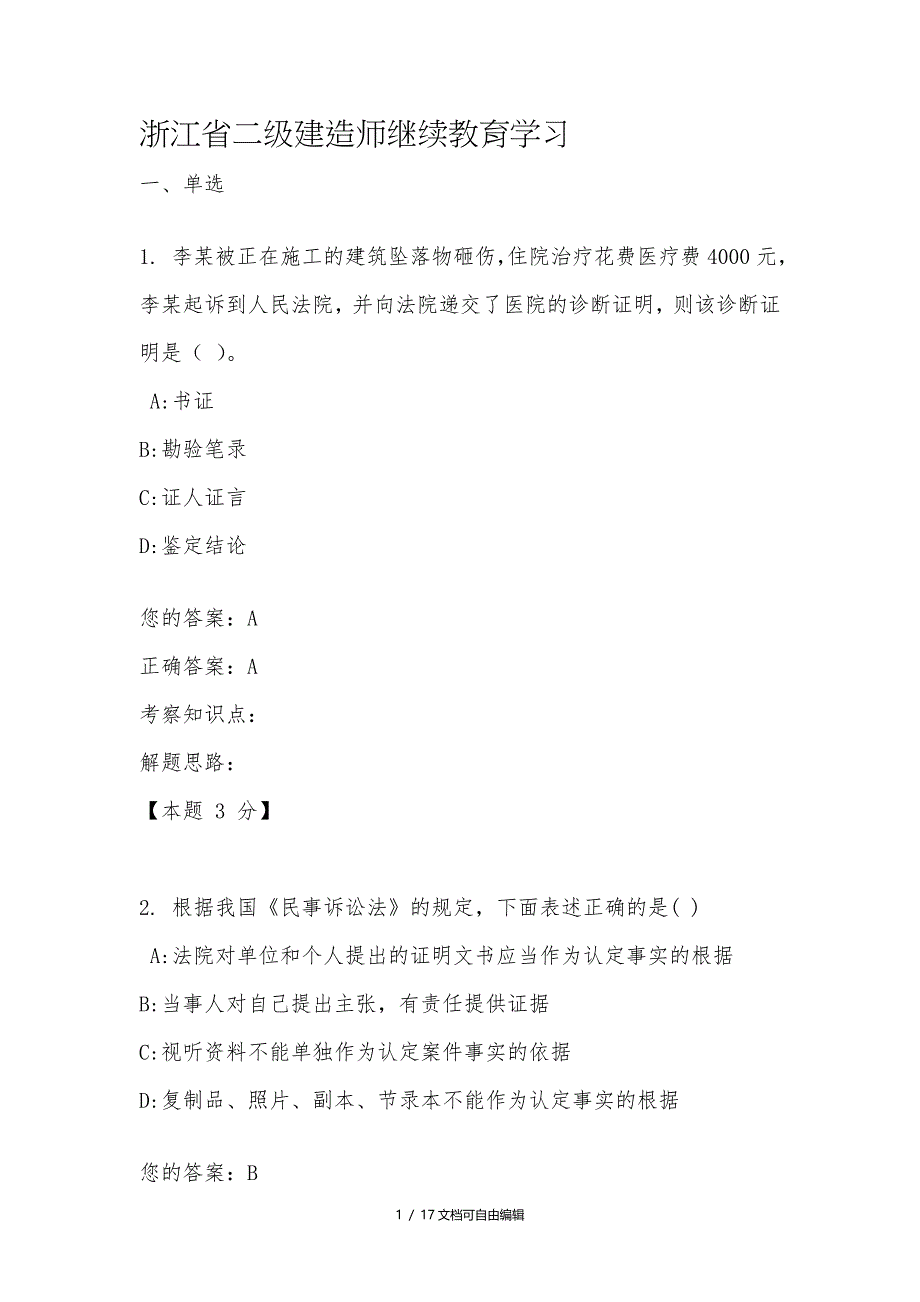 浙江省二级建造师继续教育学习

一、单选

1. 李某被正在施工的建筑坠落物砸伤,住院治疗花费医疗费 4000 元，李某起诉到人民法院，并向法院递交了医院的诊断证明，则该诊断证明是（ ）。

A:书证

B:勘验笔录

C:证人证言

D:鉴定结论

您的答案：A

正确答案：A

考察知识点：

解题思路：

【本题 3 分】

2. 根据我国《民事诉讼法》的规定，下面表述正确的是( )

A:法院对单位和个人提出的证明文书应当作为认定事实的根据

B:当事人对自己提出主张，有责任提供证据

C:视听资料不能单独作为认定案件事实的依据

D:复制品、照片、副本、节录本不能作为认定事实的根据

您的答案：B

1 / 17 文档可自由编辑